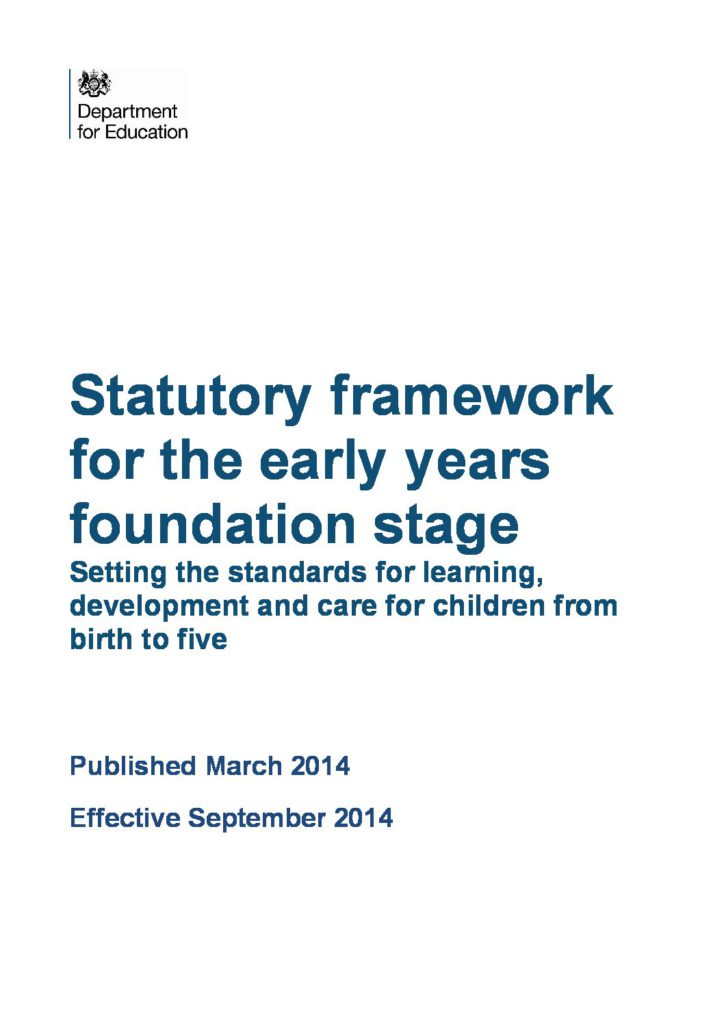 Department for Education

Statutory framework for the early years foundation stage

Setting the standards for learning, development and care for children from birth to five

Published March 2014

Effective September 2014